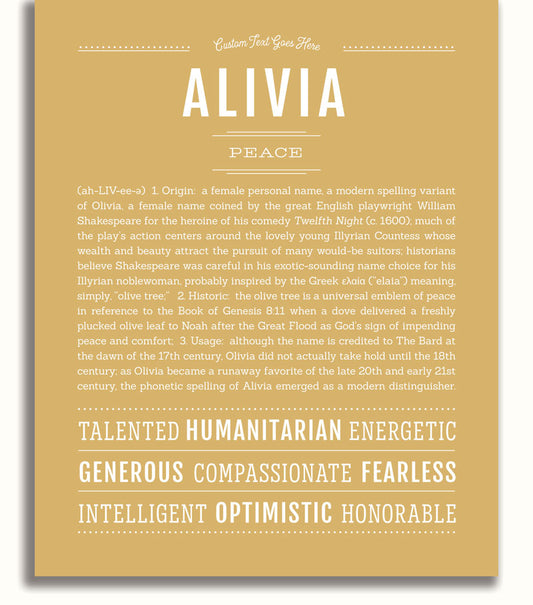 Custom Text Goes Here

ALIVIA

PEACE

(ah-LIV-ee-ə) 1. Origin: a female personal name, a modern spelling variant of Olivia, a female name coined by the great English playwright William Shakespeare for the heroine of his comedy Twelfth Night (c. 1600); much of the play's action centers around the lovely young Illyrian Countess whose wealth and beauty attract the pursuit of many would-be suitors; historians believe Shakespeare was careful in his exotic-sounding name choice for his Illyrian noblewoman, probably inspired by the Greek ελαια ("elaia") meaning, simply, "olive tree;" 2. Historic: the olive tree is a universal emblem of peace in reference to the Book of Genesis 8:11 when a dove delivered a freshly plucked olive leaf to Noah after the Great Flood as God's sign of impending peace and comfort; 3. Usage: although the name is credited to The Bard at the dawn of the 17th century, Olivia did not actually take hold until the 18th century; as Olivia became a runaway favorite of the late 20th and early 21st century, the phonetic spelling of Alivia emerged as a modern distinguisher.

TALENTED HUMANITARIAN ENERGETIC

GENEROUS COMPASSIONATE FEARLESS

INTELLIGENT OPTIMISTIC HONORABLE